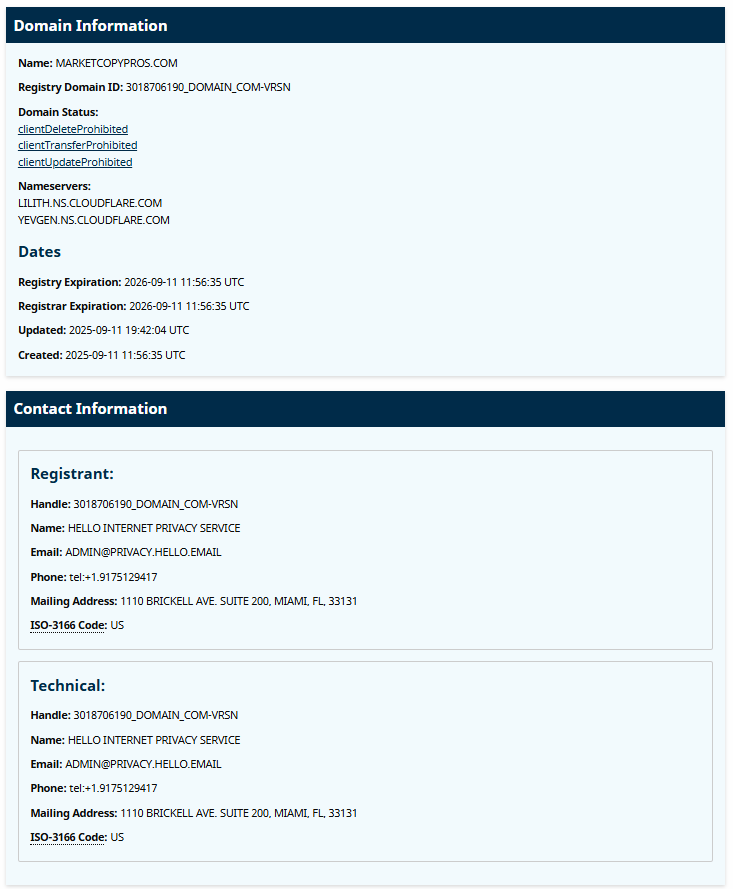 Domain Information

Name: MARKETCOPYPROS.COM

Registry Domain ID: 3018706190_DOMAIN_COM-VRSN

Domain Status:
clientDeleteProhibited
clientTransferProhibited
clientUpdateProhibited

Nameservers:
LILITH.NS.CLOUDFLARE.COM
YEVGEN.NS.CLOUDFLARE.COM

Dates

Registry Expiration: 2026-09-11 11:56:35 UTC

Registrar Expiration: 2026-09-11 11:56:35 UTC

Updated: 2025-09-11 19:42:04 UTC

Created: 2025-09-11 11:56:35 UTC

Contact Information

Registrant:

Handle: 3018706190_DOMAIN_COM-VRSN

Name: HELLO INTERNET PRIVACY SERVICE

Email: ADMIN@PRIVACY.HELLO.EMAIL

Phone: tel:+1.9175129417

Mailing Address: 1110 BRICKELL AVE. SUITE 200, MIAMI, FL, 33131

ISO-3166 Code: US

Technical:

Handle: 3018706190_DOMAIN_COM-VRSN

Name: HELLO INTERNET PRIVACY SERVICE

Email: ADMIN@PRIVACY.HELLO.EMAIL

Phone: tel:+1.9175129417

Mailing Address: 1110 BRICKELL AVE. SUITE 200, MIAMI, FL, 33131

ISO-3166 Code: US